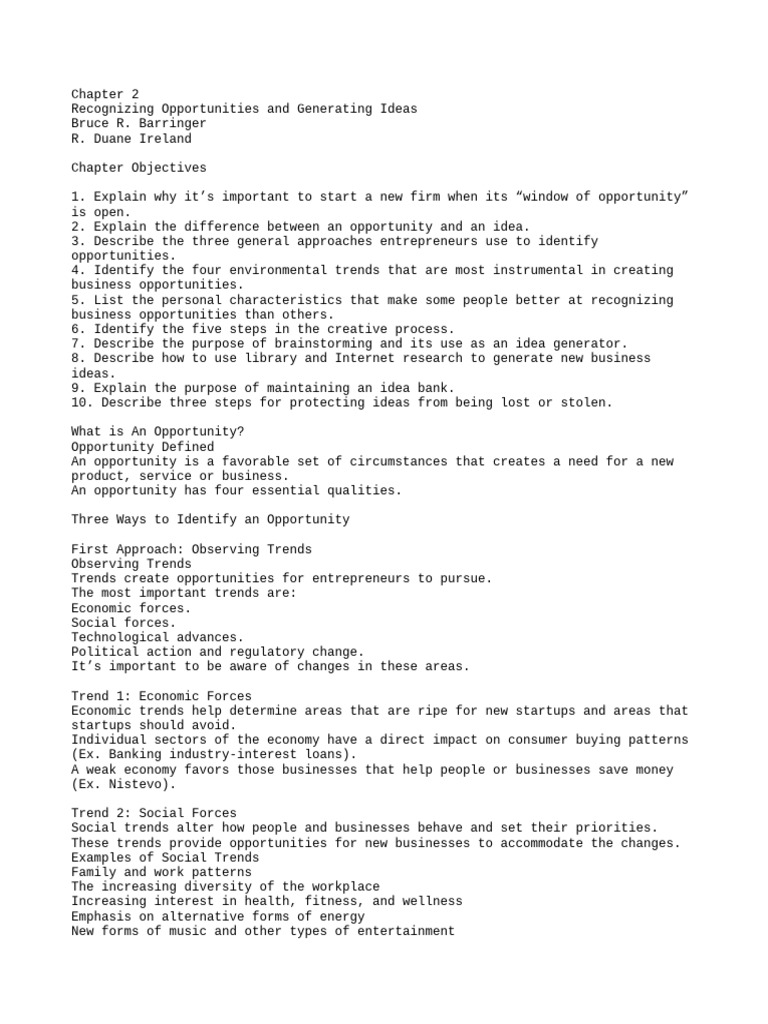 Chapter 2
Recognizing Opportunities and Generating Ideas
Bruce R. Barringer
R. Duane Ireland

Chapter Objectives

1. Explain why it’s important to start a new firm when its “window of opportunity” is open.
2. Explain the difference between an opportunity and an idea.
3. Describe the three general approaches entrepreneurs use to identify opportunities.
4. Identify the four environmental trends that are most instrumental in creating business opportunities.
5. List the personal characteristics that make some people better at recognizing business opportunities than others.
6. Identify the five steps in the creative process.
7. Describe the purpose of brainstorming and its use as an idea generator.
8. Describe how to use library and Internet research to generate new business ideas.
9. Explain the purpose of maintaining an idea bank.
10. Describe three steps for protecting ideas from being lost or stolen.

What is An Opportunity?
Opportunity Defined
An opportunity is a favorable set of circumstances that creates a need for a new product, service or business.
An opportunity has four essential qualities.

Three Ways to Identify an Opportunity

First Approach: Observing Trends
Observing Trends
Trends create opportunities for entrepreneurs to pursue.
The most important trends are:
Economic forces.
Social forces.
Technological advances.
Political action and regulatory change.
It’s important to be aware of changes in these areas.

Trend 1: Economic Forces
Economic trends help determine areas that are ripe for new startups and areas that startups should avoid.
Individual sectors of the economy have a direct impact on consumer buying patterns (Ex. Banking industry-interest loans).
A weak economy favors those businesses that help people or businesses save money (Ex. Nistevo).

Trend 2: Social Forces
Social trends alter how people and businesses behave and set their priorities.
These trends provide opportunities for new businesses to accommodate the changes.
Examples of Social Trends
Family and work patterns
The increasing diversity of the workplace
Increasing interest in health, fitness, and wellness
Emphasis on alternative forms of energy
New forms of music and other types of entertainment